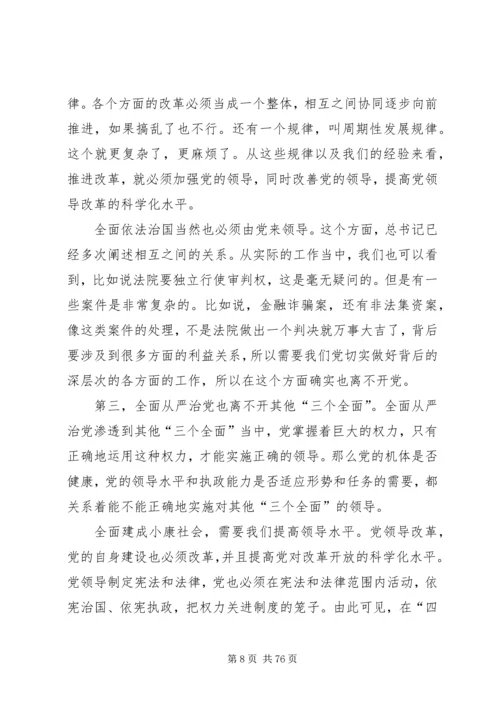 律。各个方面的改革必须当成一个整体，相互之间协同逐步向前推进，如果搞乱了也不行。还有一个规律，叫周期性发展规律。这个就更复杂了，更麻烦了。从这些规律以及我们的经验来看，推进改革，就必须加强党的领导，同时改善党的领导，提高党领导改革的科学化水平。

全面依法治国当然也必须由党来领导。这个方面，总书记已经多次阐述相互之间的关系。从实际的工作当中，我们也可以看到，比如说法院要独立行使审判权，这是毫无疑问的。但是有一些案件是非常复杂的。比如说，金融诈骗案，还有非法集资案，像这类案件的处理，不是法院做出一个判决就万事大吉了，背后要涉及到很多方面的利益关系，所以需要我们党切实做好背后的深层次的各方面的工作，所以在这个方面确实也离不开党。

第三，全面从严治党也离不开其他“三个全面”。全面从严治党渗透到其他“三个全面”当中，党掌握着巨大的权力，只有正确地运用这种权力，才能实施正确的领导。那么党的机体是否健康，党的领导水平和执政能力是否适应形势和任务的需要，都关系着能不能正确地实施对其他“三个全面”的领导。

全面建成小康社会，需要我们提高领导水平。党领导改革，党的自身建设也必须改革，并且提高党对改革开放的科学化水平。党领导制定宪法和法律，党也必须在宪法和法律范围内活动，依宪治国、依宪执政，把权力关进制度的笼子。由此可见，在“四

第 8 页 共 76 页